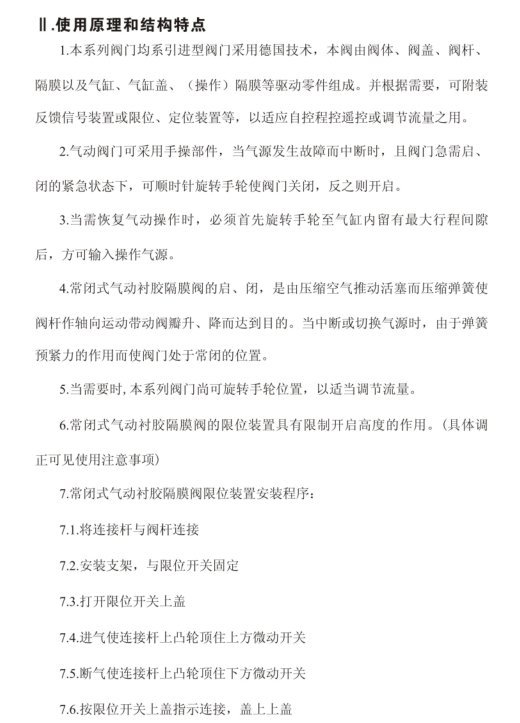 Ⅱ.使用原理和结构特点

1.本系列阀门均系引进型阀门采用德国技术，本阀由阀体、阀盖、阀杆、隔膜以及气缸、气缸盖、（操作）隔膜等驱动零件组成。并根据需要，可附装反馈信号装置或限位、定位装置等，以适应自控程控遥控或调节流量之用。

2.气动阀门可采用手操部件，当气源发生故障而中断时，且阀门急需启、闭的紧急状态下，可顺时针旋转手轮使阀门关闭，反之则开启。

3.当需恢复气动操作时，必须首先旋转手轮至气缸内留有最大行程间隙后，方可输入操作气源。

4.常闭式气动衬胶隔膜阀的启、闭，是由压缩空气推动活塞而压缩弹簧使阀杆作轴向运动带动阀瓣升、降而达到目的。当中断或切换气源时，由于弹簧预紧力的作用而使阀门处于常闭的位置。

5.当需要时，本系列阀门尚可旋转手轮位置，以适当调节流量。

6.常闭式气动衬胶隔膜阀的限位装置具有限制开启高度的作用。（具体调正可见使用注意事项）

7.常闭式气动衬胶隔膜阀限位装置安装程序：

7.1.将连接杆与阀杆连接

7.2.安装支架，与限位开关固定

7.3.打开限位开关上盖

7.4.进气使连接杆上凸轮顶住上方微动开关

7.5.断气使连接杆上凸轮顶住下方微动开关

7.6.按限位开关上盖指示连接，盖上上盖